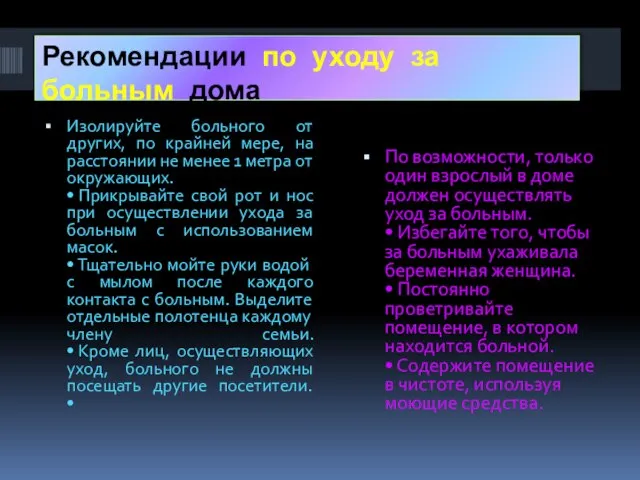 Рекомендации по уходу за больным дома

▪ Изолируйте больного от других, по крайней мере, на расстоянии не менее 1 метра от окружающих.
• Прикрывайте свой рот и нос при осуществлении ухода за больным с использованием масок.
• Тщательно мойте руки водой с мылом после каждого контакта с больным. Выделите отдельные полотенца каждому члену семьи.
• Кроме лиц, осуществляющих уход, больного не должны посещать другие посетители.
•

▪ По возможности, только один взрослый в доме должен осуществлять уход за больным.
• Избегайте того, чтобы за больным ухаживала беременная женщина.
• Постоянно проветривайте помещение, в котором находится больной.
• Содержите помещение в чистоте, используя моющие средства.